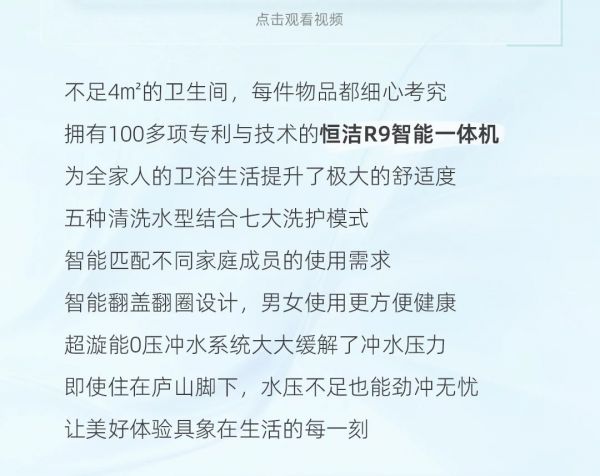 点击观看视频

不足4㎡的卫生间，每件物品都细心考究

拥有100多项专利与技术的恒洁R9智能一体机

为全家人的卫浴生活提升了极大的舒适度

五种清洗水型结合七大洗护模式

智能匹配不同家庭成员的使用需求

智能翻盖翻圈设计，男女使用更方便健康

超漩能0压冲水系统大大缓解了冲水压力

即使住在庐山脚下，水压不足也能劲冲无忧

让美好体验具象在生活的每一刻